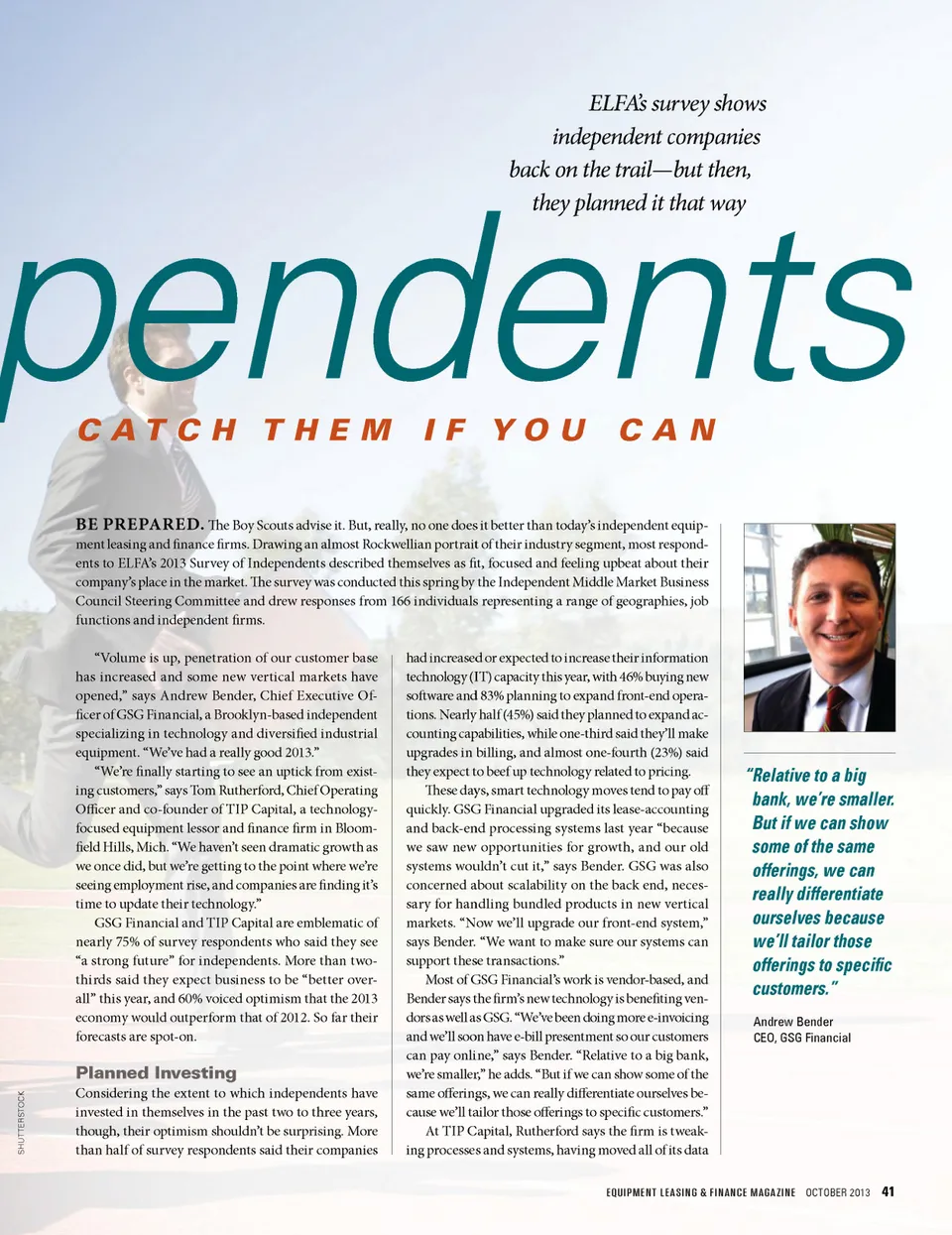 ELFA's survey shows independent companies back on the trail—but then, they planned it that way

pendents

CATCH THEM IF YOU CAN

BE PREPARED. The Boy Scouts advise it. But, really, no one does it better than today's independent equipment leasing and finance firms. Drawing an almost Rockwellian portrait of their industry segment, most respondents to ELFA's 2013 Survey of Independents described themselves as fit, focused and feeling upbeat about their company's place in the market. The survey was conducted this spring by the Independent Middle Market Business Council Steering Committee and drew responses from 166 individuals representing a range of geographies, job functions and independent firms.

"Volume is up, penetration of our customer base has increased and some new vertical markets have opened," says Andrew Bender, Chief Executive Officer of GSG Financial, a Brooklyn-based independent specializing in technology and diversified industrial equipment. "We've had a really good 2013."

"We're finally starting to see an uptick from existing customers," says Tom Rutherford, Chief Operating Officer and co-founder of TIP Capital, a technology-focused equipment lessor and finance firm in Bloomfield Hills, Mich. "We haven't seen dramatic growth as we once did, but we're getting to the point where we're seeing employment rise, and companies are finding it's time to update their technology."

GSG Financial and TIP Capital are emblematic of nearly 75% of survey respondents who said they see "a strong future" for independents. More than two-thirds said they expect business to be "better overall" this year, and 60% voiced optimism that the 2013 economy would outperform that of 2012. So far their forecasts are spot-on.

Planned Investing

Considering the extent to which independents have invested in themselves in the past two to three years, though, their optimism shouldn't be surprising. More than half of survey respondents said their companies had increased or expected to increase their information technology (IT) capacity this year, with 46% buying new software and 83% planning to expand front-end operations. Nearly half (45%) said they planned to expand accounting capabilities, while one-third said they'll make upgrades in billing, and almost one-fourth (23%) said they expect to beef up technology related to pricing.

These days, smart technology moves tend to pay off quickly. GSG Financial upgraded its lease-accounting and back-end processing systems last year "because we saw new opportunities for growth, and our old systems wouldn't cut it," says Bender. GSG was also concerned about scalability on the back end, necessary for handling bundled products in new vertical markets. "Now we'll upgrade our front-end system," says Bender. "We want to make sure our systems can support these transactions."

Most of GSG Financial's work is vendor-based, and Bender says the firm's new technology is benefiting vendors as well as GSG. "We've been doing more e-invoicing and we'll soon have e-bill presentment so our customers can pay online," says Bender. "Relative to a big bank, we're smaller," he adds. "But if we can show some of the same offerings, we can really differentiate ourselves because we'll tailor those offerings to specific customers."

At TIP Capital, Rutherford says the firm is tweaking processes and systems, having moved all of its data

"Relative to a big bank, we're smaller. But if we can show some of the same offerings, we can really differentiate ourselves because we'll tailor those offerings to specific customers."

Andrew Bender
CEO, GSG Financial

SHUTTERSTOCK

EQUIPMENT LEASING & FINANCE MAGAZINE OCTOBER 2013 41